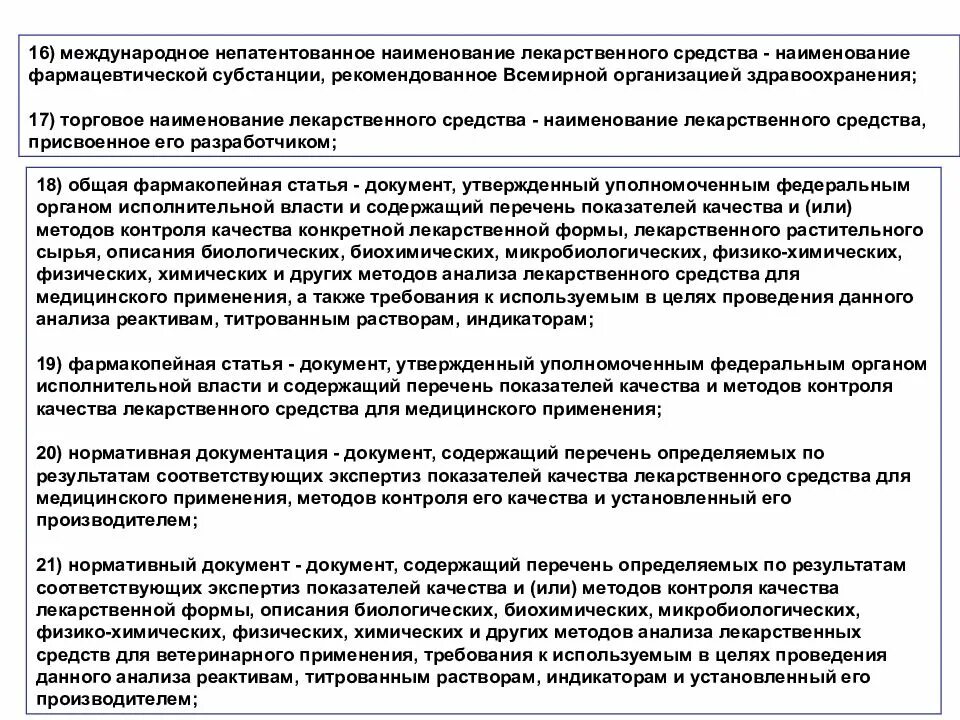 16) международное непатентованное наименование лекарственного средства - наименование фармацевтической субстанции, рекомендованное Всемирной организацией здравоохранения;

17) торговое наименование лекарственного средства - наименование лекарственного средства, присвоенное его разработчиком;

18) общая фармакопейная статья - документ, утвержденный уполномоченным федеральным органом исполнительной власти и содержащий перечень показателей качества и (или) методов контроля качества конкретной лекарственной формы, лекарственного растительного сырья, описания биологических, биохимических, микробиологических, физико-химических, физических, химических и других методов анализа лекарственного средства для медицинского применения, а также требования к используемым в целях проведения данного анализа реактивам, титрованным растворам, индикаторам;

19) фармакопейная статья - документ, утвержденный уполномоченным федеральным органом исполнительной власти и содержащий перечень показателей качества и методов контроля качества лекарственного средства для медицинского применения;

20) нормативная документация - документ, содержащий перечень определяемых по результатам соответствующих экспертиз показателей качества лекарственного средства для медицинского применения, методов контроля его качества и установленный его производителем;

21) нормативный документ - документ, содержащий перечень определяемых по результатам соответствующих экспертиз показателей качества и (или) методов контроля качества лекарственной формы, описания биологических, биохимических, микробиологических, физико-химических, физических, химических и других методов анализа лекарственных средств для ветеринарного применения, требования к используемым в целях проведения данного анализа реактивам, титрованным растворам, индикаторам и установленный его производителем;